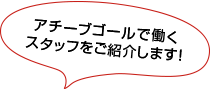 アチーブゴールで働く
スタッフをご紹介します!